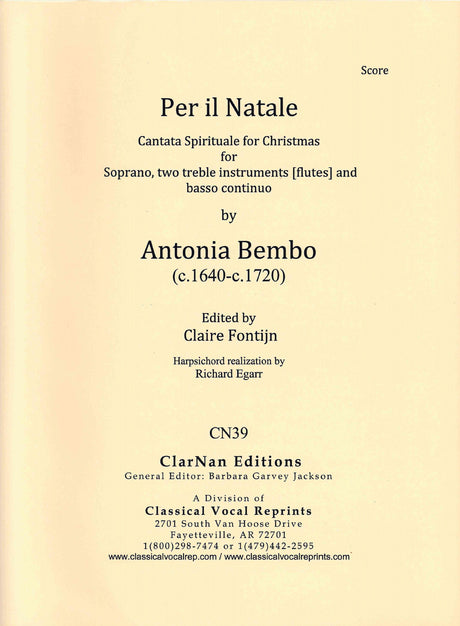 Score

Per il Natale

Cantata Spirituale for Christmas
for
Soprano, two treble instruments [flutes] and basso continuo

by

Antonia Bembo
(c.1640-c.1720)

Edited by
Claire Fontijn

Harpsichord realization by
Richard Egarr

CN39

ClarNan Editions
General Editor: Barbara Garvey Jackson

A Division of
Classical Vocal Reprints
2701 South Van Hoose Drive
Fayetteville, AR 72701
1(800)298-7474 or 1(479)442-2595
www.classicalvocalrep.com / www.classicalvocalreprints.com